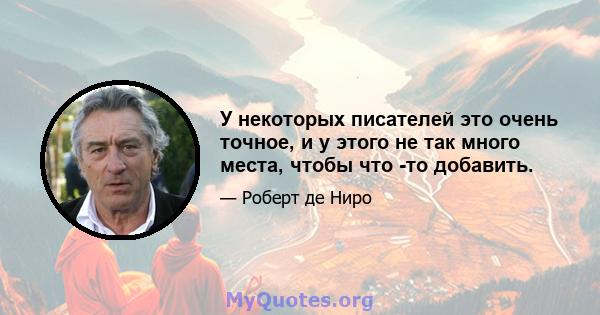 У некоторых писателей это очень точное, и у этого не так много места, чтобы что -то добавить.

— Роберт де Ниро

MyQuotes.org